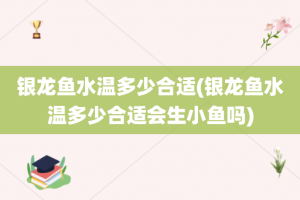 银龙鱼水温多少合适(银龙鱼水温多少合适会生小鱼吗)